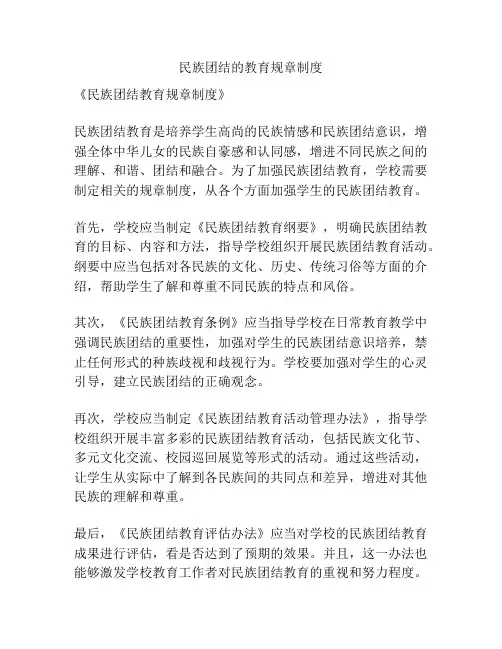 民族团结的教育规章制度

《民族团结教育规章制度》

民族团结教育是培养学生高尚的民族情感和民族团结意识，增强全体中华儿女的民族自豪感和认同感，增进不同民族之间的理解、和谐、团结和融合。为了加强民族团结教育，学校需要制定相关的规章制度，从各个方面加强学生的民族团结教育。

首先，学校应当制定《民族团结教育纲要》，明确民族团结教育的目标、内容和方法，指导学校组织开展民族团结教育活动。纲要中应当包括对各民族的文化、历史、传统习俗等方面的介绍，帮助学生了解和尊重不同民族的特点和风俗。

其次，《民族团结教育条例》应当指导学校在日常教育教学中强调民族团结的重要性，加强对学生的民族团结意识培养，禁止任何形式的种族歧视和歧视行为。学校要加强对学生的心灵引导，建立民族团结的正确观念。

再次，学校应当制定《民族团结教育活动管理办法》，指导学校组织开展丰富多彩的民族团结教育活动，包括民族文化节、多元文化交流、校园巡回展览等形式的活动。通过这些活动，让学生从实际中了解到各民族间的共同点和差异，增进对其他民族的理解和尊重。

最后，《民族团结教育评估办法》应当对学校的民族团结教育成果进行评估，看是否达到了预期的效果。并且，这一办法也能够激发学校教育工作者对民族团结教育的重视和努力程度。